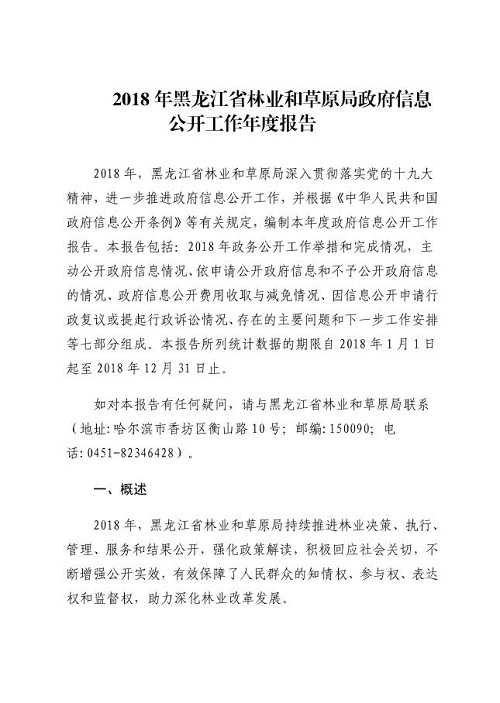 2018 年黑龙江省林业和草原局政府信息公开工作年度报告

2018 年，黑龙江省林业和草原局深入贯彻落实党的十九大精神，进一步推进政府信息公开工作，并根据《中华人民共和国政府信息公开条例》等有关规定，编制本年度政府信息公开工作报告。本报告包括：2018 年政务公开工作举措和完成情况，主动公开政府信息情况、依申请公开政府信息和不予公开政府信息的情况、政府信息公开费用收取与减免情况、因信息公开申请行政复议或提起行政诉讼情况、存在的主要问题和下一步工作安排等七部分组成。本报告所列统计数据的期限自 2018 年 1 月 1 日起至 2018 年 12 月 31 日止。

如对本报告有任何疑问，请与黑龙江省林业和草原局联系（地址：哈尔滨市香坊区衡山路 10 号；邮编：150090；电话：0451-82346428）。

一、概述

2018 年，黑龙江省林业和草原局持续推进林业决策、执行、管理、服务和结果公开，强化政策解读，积极回应社会关切，不断增强公开实效，有效保障了人民群众的知情权、参与权、表达权和监督权，助力深化林业改革发展。